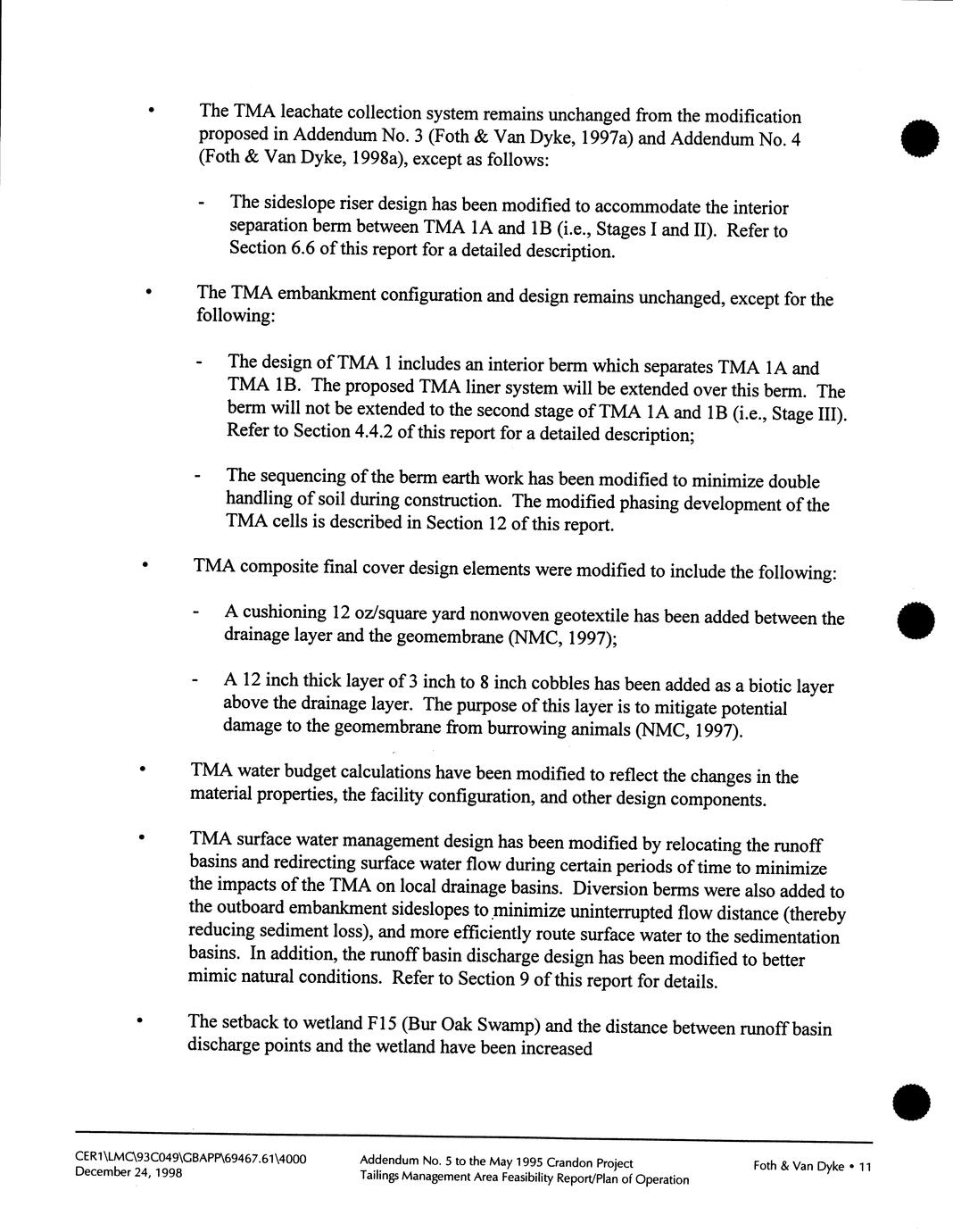 • The TMA leachate collection system remains unchanged from the modification proposed in Addendum No. 3 (Foth & Van Dyke, 1997a) and Addendum No. 4 (Foth & Van Dyke, 1998a), except as follows:

- The sideslope riser design has been modified to accommodate the interior separation berm between TMA 1A and 1B (i.e., Stages I and II). Refer to Section 6.6 of this report for a detailed description.

• The TMA embankment configuration and design remains unchanged, except for the following:

- The design of TMA 1 includes an interior berm which separates TMA 1A and TMA 1B. The proposed TMA liner system will be extended over this berm. The berm will not be extended to the second stage of TMA 1A and 1B (i.e., Stage III). Refer to Section 4.4.2 of this report for a detailed description;

- The sequencing of the berm earth work has been modified to minimize double handling of soil during construction. The modified phasing development of the TMA cells is described in Section 12 of this report.

• TMA composite final cover design elements were modified to include the following:

- A cushioning 12 oz/square yard nonwoven geotextile has been added between the drainage layer and the geomembrane (NMC, 1997);

- A 12 inch thick layer of 3 inch to 8 inch cobbles has been added as a biotic layer above the drainage layer. The purpose of this layer is to mitigate potential damage to the geomembrane from burrowing animals (NMC, 1997).

• TMA water budget calculations have been modified to reflect the changes in the material properties, the facility configuration, and other design components.

• TMA surface water management design has been modified by relocating the runoff basins and redirecting surface water flow during certain periods of time to minimize the impacts of the TMA on local drainage basins. Diversion berms were also added to the outboard embankment sideslopes to minimize uninterrupted flow distance (thereby reducing sediment loss), and more efficiently route surface water to the sedimentation basins. In addition, the runoff basin discharge design has been modified to better mimic natural conditions. Refer to Section 9 of this report for details.

• The setback to wetland F15 (Bur Oak Swamp) and the distance between runoff basin discharge points and the wetland have been increased

CER1\LMC\93C049\GBAPP\69467.61\4000
December 24, 1998

Addendum No. 5 to the May 1995 Crandon Project
Tailings Management Area Feasibility Report/Plan of Operation

Foth & Van Dyke • 11